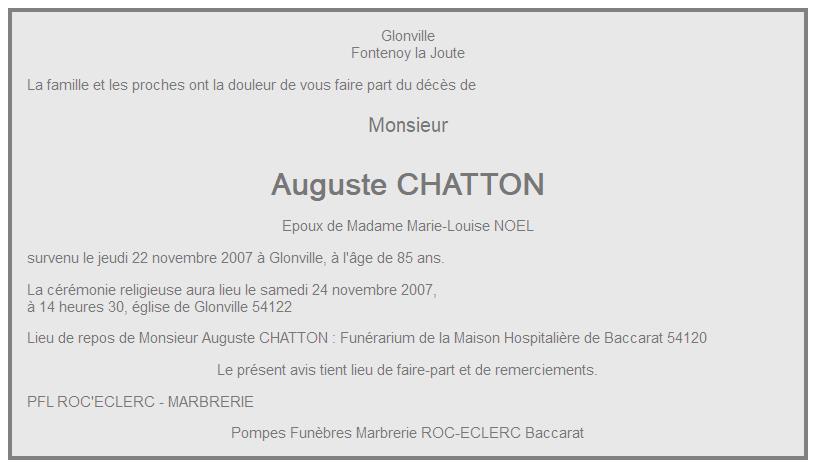 Glonville
Fontenoy la Joute

La famille et les proches ont la douleur de vous faire part du décès de

Monsieur

Auguste CHATTON

Epoux de Madame Marie-Louise NOEL

survenu le jeudi 22 novembre 2007 à Glonville, à l'âge de 85 ans.

La cérémonie religieuse aura lieu le samedi 24 novembre 2007,
à 14 heures 30, église de Glonville 54122

Lieu de repos de Monsieur Auguste CHATTON : Funérarium de la Maison Hospitalière de Baccarat 54120

Le présent avis tient lieu de faire-part et de remerciements.

PFL ROC'ECLERC - MARBRERIE

Pompes Funèbres Marbrerie ROC-ECLERC Baccarat